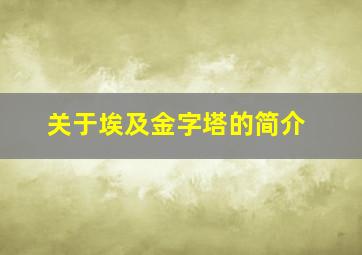 关于埃及金字塔的简介